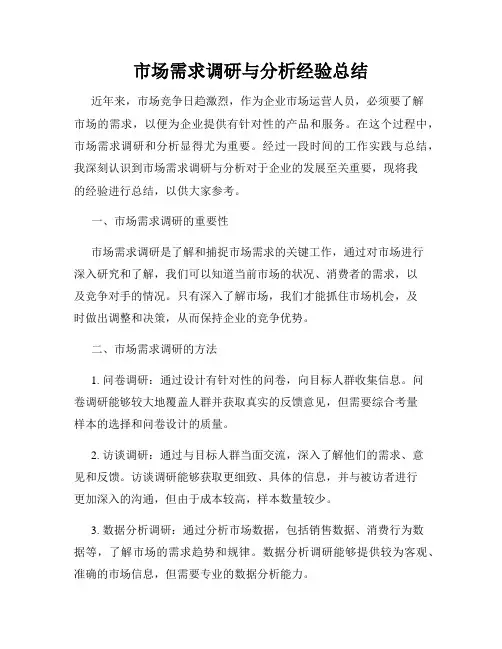 市场需求调研与分析经验总结

近年来，市场竞争日趋激烈，作为企业市场运营人员，必须要了解市场的需求，以便为企业提供有针对性的产品和服务。在这个过程中，市场需求调研和分析显得尤为重要。经过一段时间的工作实践与总结，我深刻认识到市场需求调研与分析对于企业的发展至关重要，现将我的经验进行总结，以供大家参考。

一、市场需求调研的重要性

市场需求调研是了解和捕捉市场需求的关键工作，通过对市场进行深入研究和了解，我们可以知道当前市场的状况、消费者的需求，以及竞争对手的情况。只有深入了解市场，我们才能抓住市场机会，及时做出调整和决策，从而保持企业的竞争优势。

二、市场需求调研的方法

1. 问卷调研：通过设计有针对性的问卷，向目标人群收集信息。问卷调研能够较大地覆盖人群并获取真实的反馈意见，但需要综合考量样本的选择和问卷设计的质量。

2. 访谈调研：通过与目标人群当面交流，深入了解他们的需求、意见和反馈。访谈调研能够获取更细致、具体的信息，并与被访者进行更加深入的沟通，但由于成本较高，样本数量较少。

3. 数据分析调研：通过分析市场数据，包括销售数据、消费行为数据等，了解市场的需求趋势和规律。数据分析调研能够提供较为客观、准确的市场信息，但需要专业的数据分析能力。